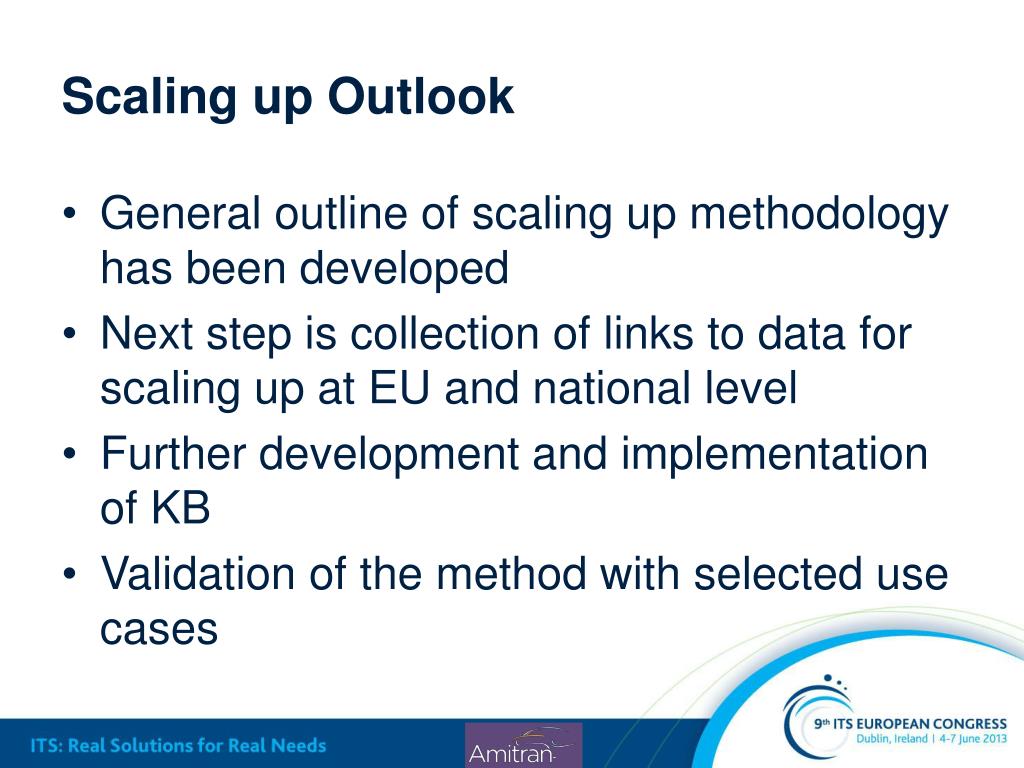 Scaling up Outlook

• General outline of scaling up methodology has been developed
• Next step is collection of links to data for scaling up at EU and national level
• Further development and implementation of KB
• Validation of the method with selected use cases

ITS: Real Solutions for Real Needs

Amitran

9th ITS EUROPEAN CONGRESS
Dublin, Ireland | 4-7 June 2013